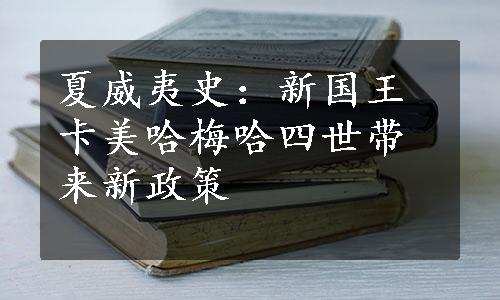 夏威夷史：新国王卡美哈梅哈四世带来新政策